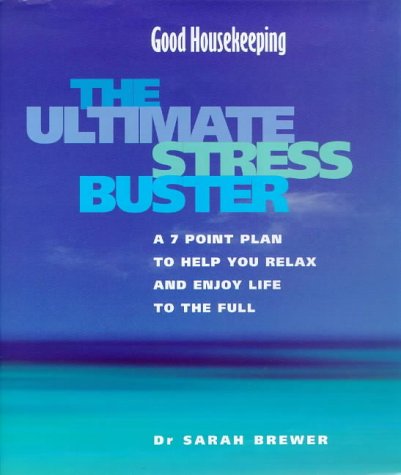 Good Housekeeping

THE ULTIMATE STRESS BUSTER

A 7 POINT PLAN TO HELP YOU RELAX AND ENJOY LIFE TO THE FULL

Dr SARAH BREWER